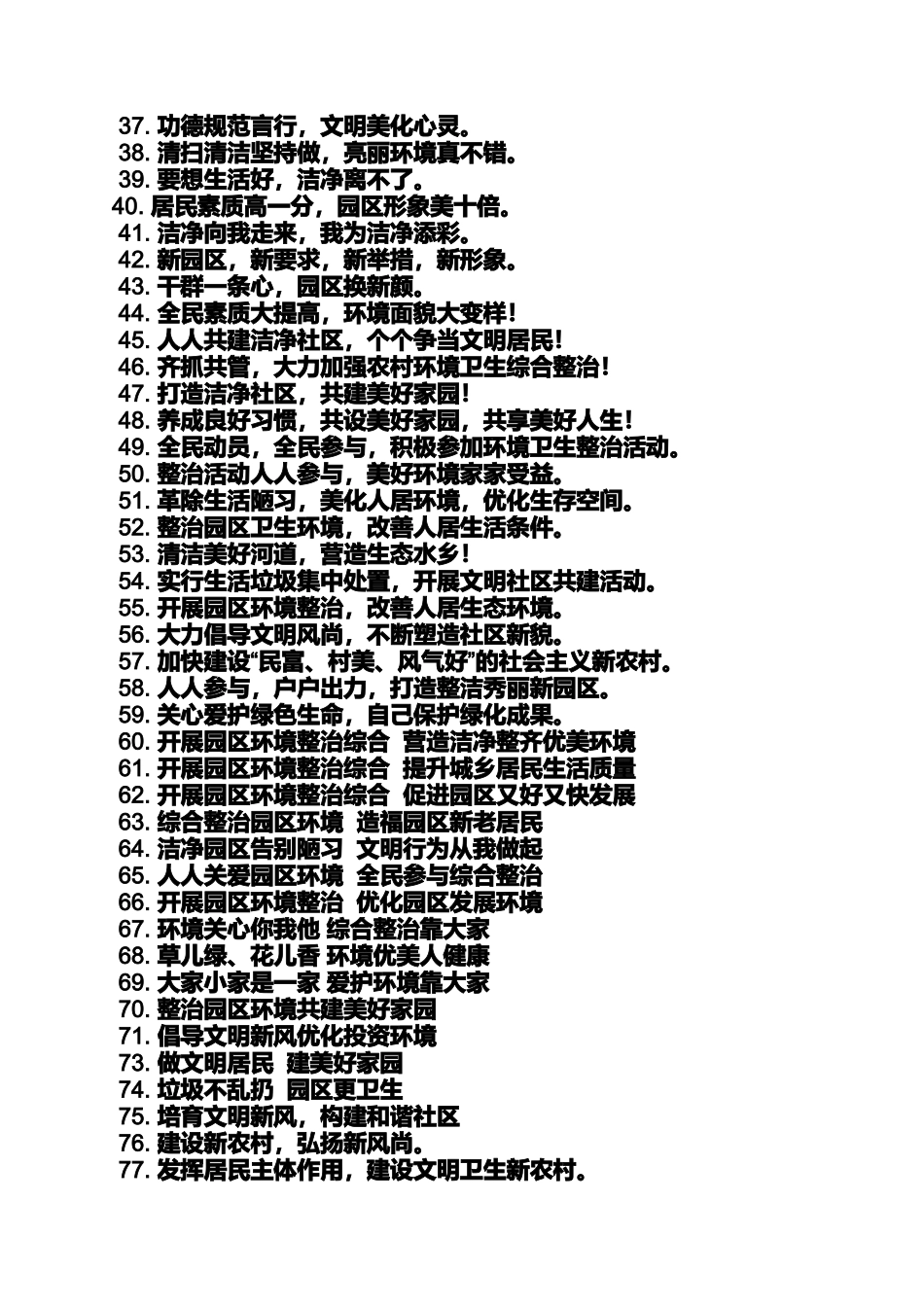 37. 功德规范言行，文明美化心灵。
38. 清扫清洁坚持做，亮丽环境真不错。
39. 要想生活好，洁净离不了。
40. 居民素质高一分，园区形象美十倍。
41. 洁净向我走来，我为洁净添彩。
42. 新园区，新要求，新举措，新形象。
43. 干群一条心，园区换新颜。
44. 全民素质大提高，环境面貌大变样！
45. 人人共建洁净社区，个个争当文明居民！
46. 齐抓共管，大力加强农村环境卫生综合整治！
47. 打造洁净社区，共建美好家园！
48. 养成良好习惯，共设美好家园，共享美好人生！
49. 全民动员，全民参与，积极参加环境卫生整治活动。
50. 整治活动人人参与，美好环境家家受益。
51. 革除生活陋习，美化人居环境，优化生存空间。
52. 整治园区卫生环境，改善人居生活条件。
53. 清洁美好河道，营造生态水乡！
54. 实行生活垃圾集中处置，开展文明社区共建活动。
55. 开展园区环境整治，改善人居生态环境。
56. 大力倡导文明风尚，不断塑造社区新貌。
57. 加快建设“民富、村美、风气好”的社会主义新农村。
58. 人人参与，户户出力，打造整洁秀丽新园区。
59. 关心爱护绿色生命，自己保护绿化成果。
60. 开展园区环境整治综合 营造洁净整齐优美环境
61. 开展园区环境整治综合 提升城乡居民生活质量
62. 开展园区环境整治综合 促进园区又好又快发展
63. 综合整治园区环境 造福园区新老居民
64. 洁净园区告别陋习 文明行为从我做起
65. 人人关爱园区环境 全民参与综合整治
66. 开展园区环境整治 优化园区发展环境
67. 环境关心你我他 综合整治靠大家
68. 草儿绿、花儿香 环境优美人健康
69. 大家小家是一家 爱护环境靠大家
70. 整治园区环境共建美好家园
71. 倡导文明新风优化投资环境
73. 做文明居民 建美好家园
74. 垃圾不乱扔 园区更卫生
75. 培育文明新风，构建和谐社区
76. 建设新农村，弘扬新风尚。
77. 发挥居民主体作用，建设文明卫生新农村。